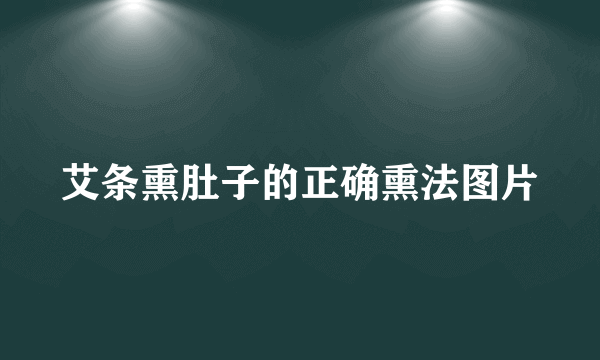 艾条熏肚子的正确熏法图片